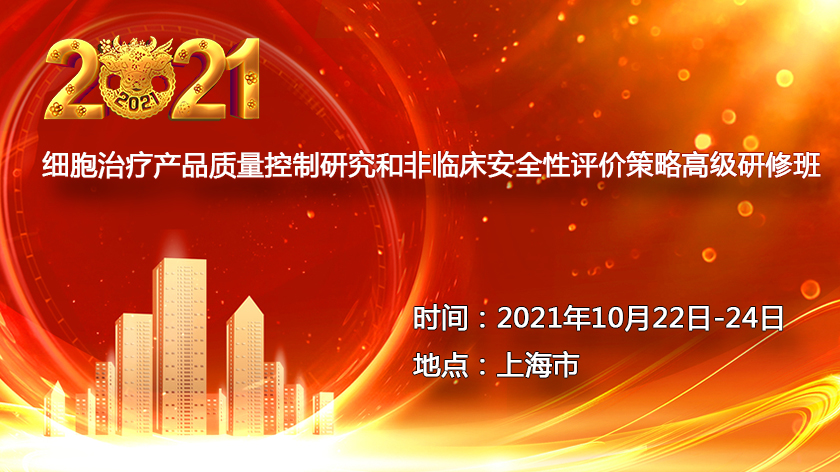 2021

2021

细胞治疗产品质量控制研究和非临床安全性评价策略高级研修班

时间：2021年10月22日-24日

地点：上海市